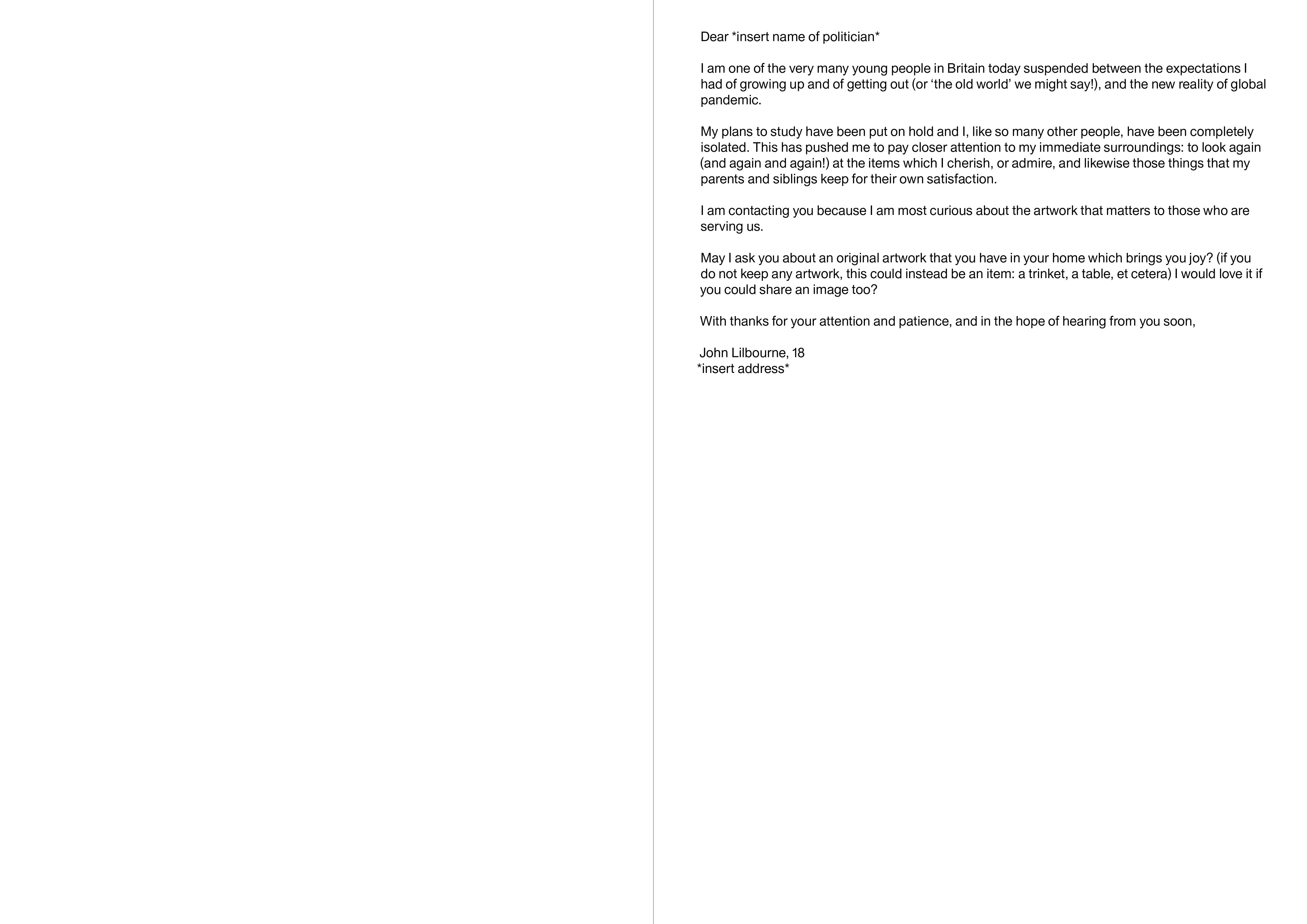 Dear *insert name of politician*

I am one of the very many young people in Britain today suspended between the expectations I had of growing up and of getting out (or 'the old world' we might say!), and the new reality of global pandemic.

My plans to study have been put on hold and I, like so many other people, have been completely isolated. This has pushed me to pay closer attention to my immediate surroundings: to look again (and again and again!) at the items which I cherish, or admire, and likewise those things that my parents and siblings keep for their own satisfaction.

I am contacting you because I am most curious about the artwork that matters to those who are serving us.

May I ask you about an original artwork that you have in your home which brings you joy? (if you do not keep any artwork, this could instead be an item: a trinket, a table, et cetera) I would love it if you could share an image too?

With thanks for your attention and patience, and in the hope of hearing from you soon,

John Lilbourne, 18
*insert address*